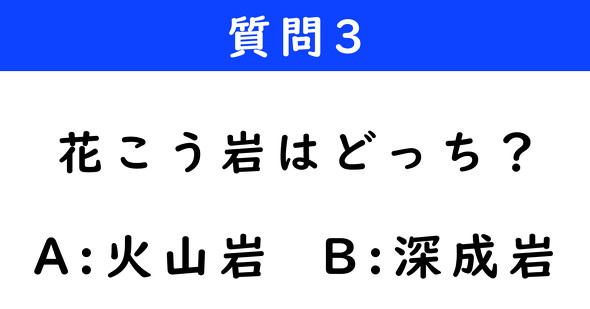 質問3

花こう岩はどっち？

A:火山岩　B:深成岩